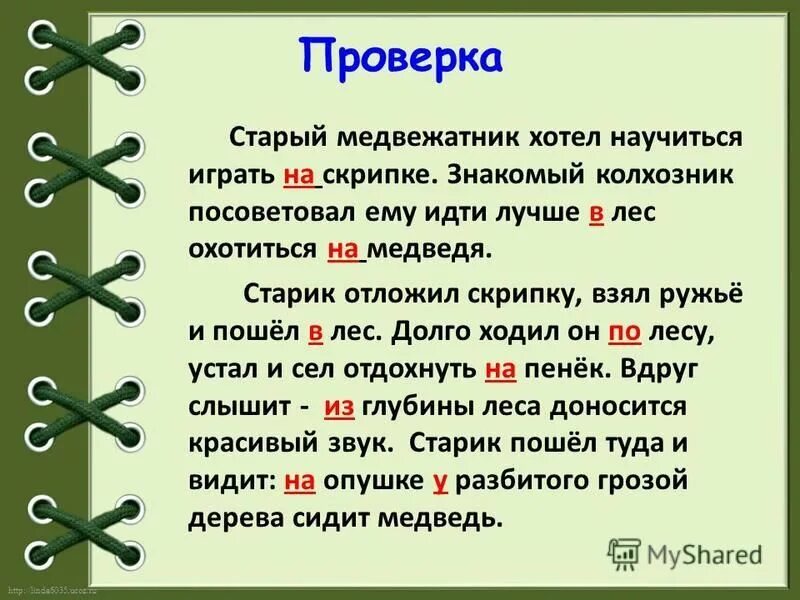 Проверка

Старый медвежатник хотел научиться играть на скрипке. Знакомый колхозник посоветовал ему идти лучше в лес охотиться на медведя.

Старик отложил скрипку, взял ружьё и пошёл в лес. Долго ходил он по лесу, устал и сел отдохнуть на пенёк. Вдруг слышит - из глубины леса доносится красивый звук. Старик пошёл туда и видит: на опушке у разбитого грозой дерева сидит медведь.

MyShared

http://linda6035.ucoz.ru